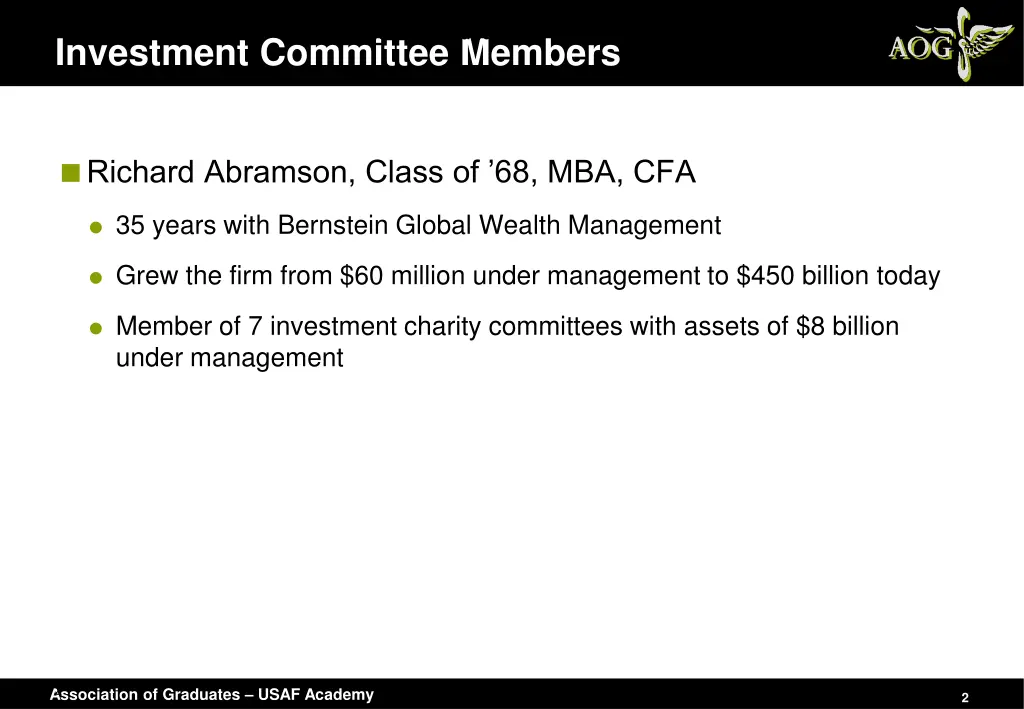 Investment Committee Members

AOG

Richard Abramson, Class of ’68, MBA, CFA

35 years with Bernstein Global Wealth Management

Grew the firm from \$60 million under management to \$450 billion today

Member of 7 investment charity committees with assets of \$8 billion under management

Association of Graduates – USAF Academy

2